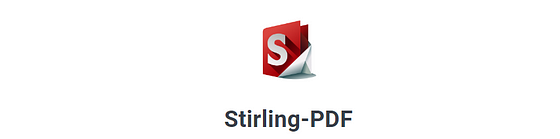 S

Stirling-PDF